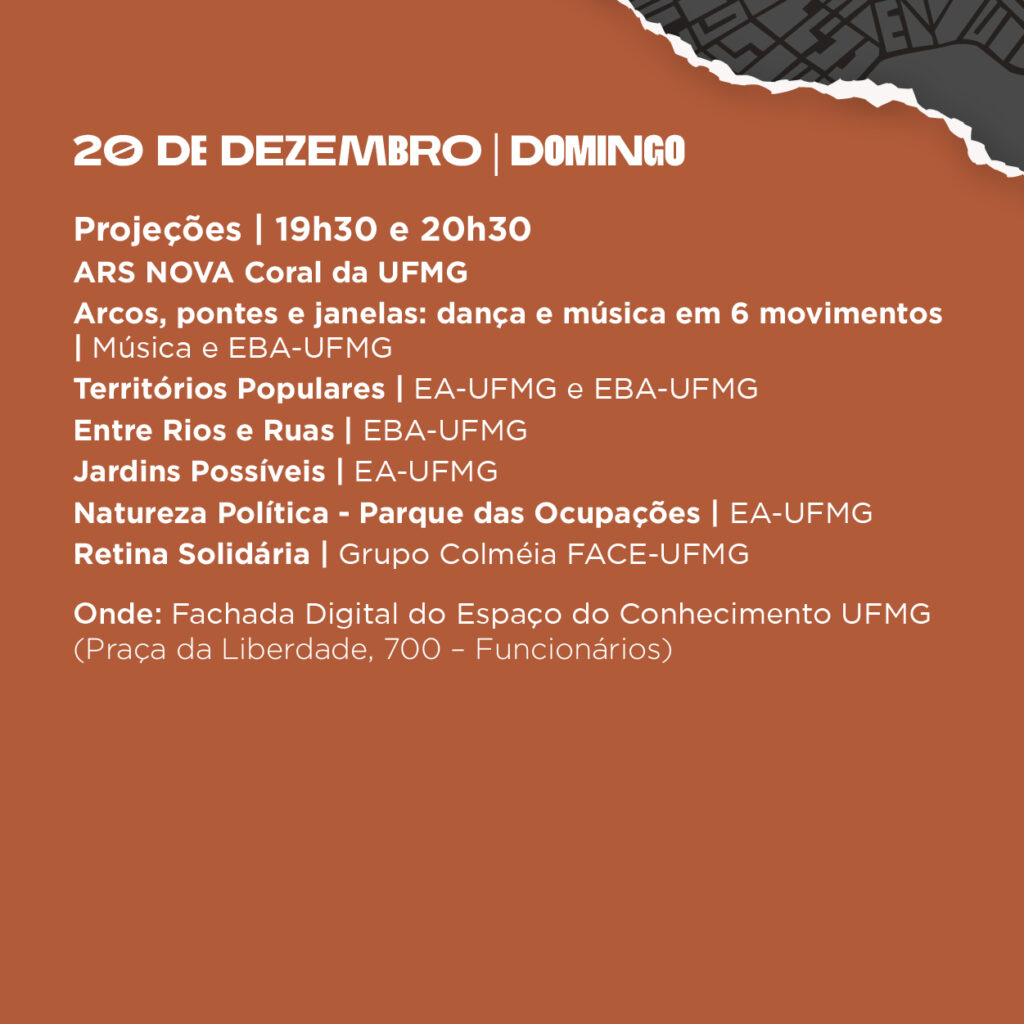 20 DE DEZEMBRO | DOMINGO

Projeções | 19h30 e 20h30

ARS NOVA Coral da UFMG

Arcos, pontes e janelas: dança e música em 6 movimentos | Música e EBA-UFMG

Territórios Populares | EA-UFMG e EBA-UFMG

Entre Rios e Ruas | EBA-UFMG

Jardins Possíveis | EA-UFMG

Natureza Política - Parque das Ocupações | EA-UFMG

Retina Solidária | Grupo Colméia FACE-UFMG

Onde: Fachada Digital do Espaço do Conhecimento UFMG (Praça da Liberdade, 700 – Funcionários)